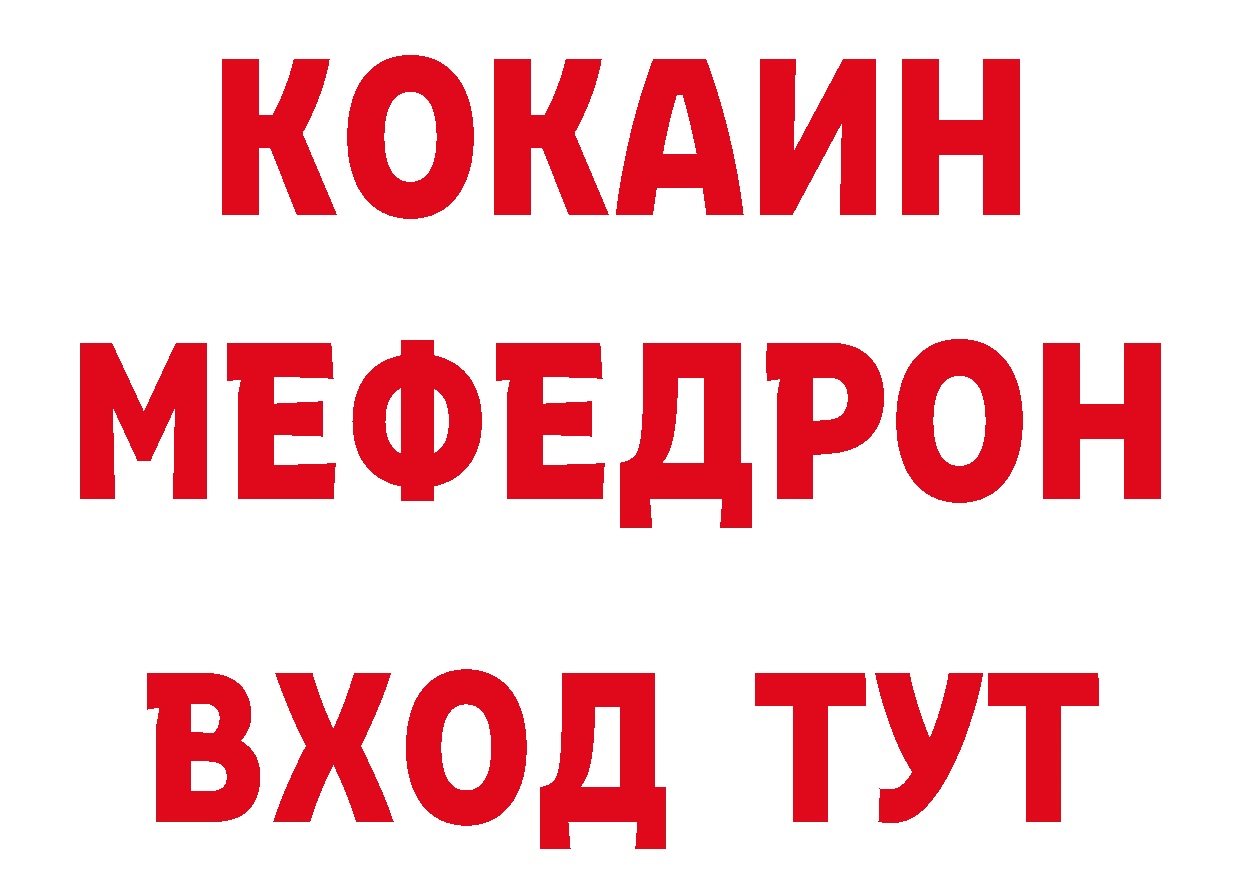 КОКАИН
МЕФЕДРОН
ВХОД ТУТ